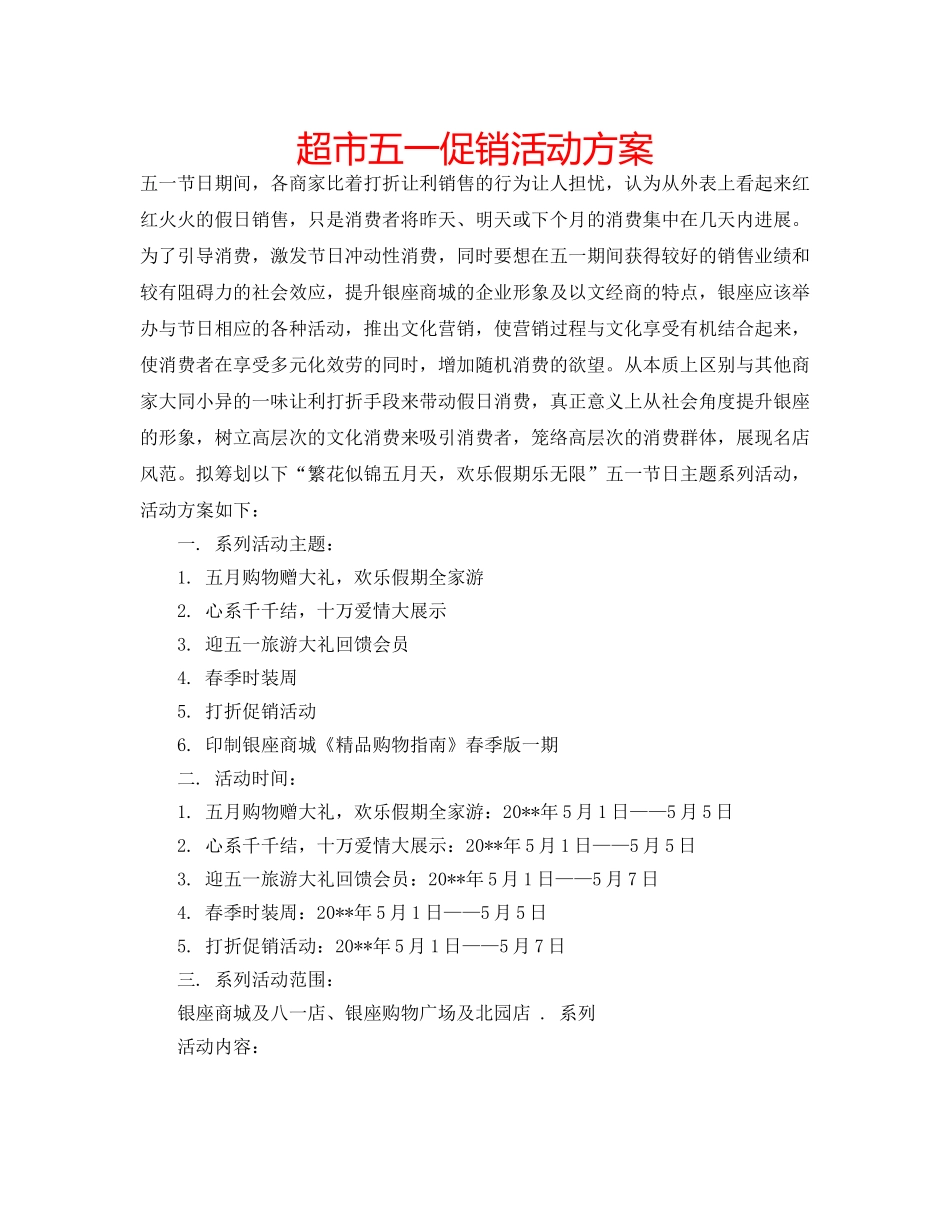 超市五一促销活动方案

五一节日期间，各商家比着打折让利销售的行为让人担忧，认为从外表上看起来红红火火的假日销售，只是消费者将昨天、明天或下个月的消费集中在几天内进展。为了引导消费，激发节日冲动性消费，同时要想在五一期间获得较好的销售业绩和较有阻碍力的社会效应，提升银座商城的企业形象及以文经商的特点，银座应该举办与节日相应的各种活动，推出文化营销，使营销过程与文化享受有机结合起来，使消费者在享受多元化效劳的同时，增加随机消费的欲望。从本质上区别与其他商家大同小异的一味让利打折手段来带动假日消费，真正意义上从社会角度提升银座的形象，树立高层次的文化消费来吸引消费者，笼络高层次的消费群体，展现名店风范。拟筹划以下“繁花似锦五月天，欢乐假期乐无限”五一节日主题系列活动，活动方案如下：

一. 系列活动主题：

1. 五月购物赠大礼，欢乐假期全家游

2. 心系千千结，十万爱情大展示

3. 迎五一旅游大礼回馈会员

4. 春季时装周

5. 打折促销活动

6. 印制银座商城《精品购物指南》春季版一期

二. 活动时间：

1. 五月购物赠大礼，欢乐假期全家游：20**年5月1日——5月5日

2. 心系千千结，十万爱情大展示：20**年5月1日——5月5日

3. 迎五一旅游大礼回馈会员：20**年5月1日——5月7日

4. 春季时装周：20**年5月1日——5月5日

5. 打折促销活动：20**年5月1日——5月7日

三. 系列活动范围：

银座商城及八一店、银座购物广场及北园店 . 系列

活动内容：